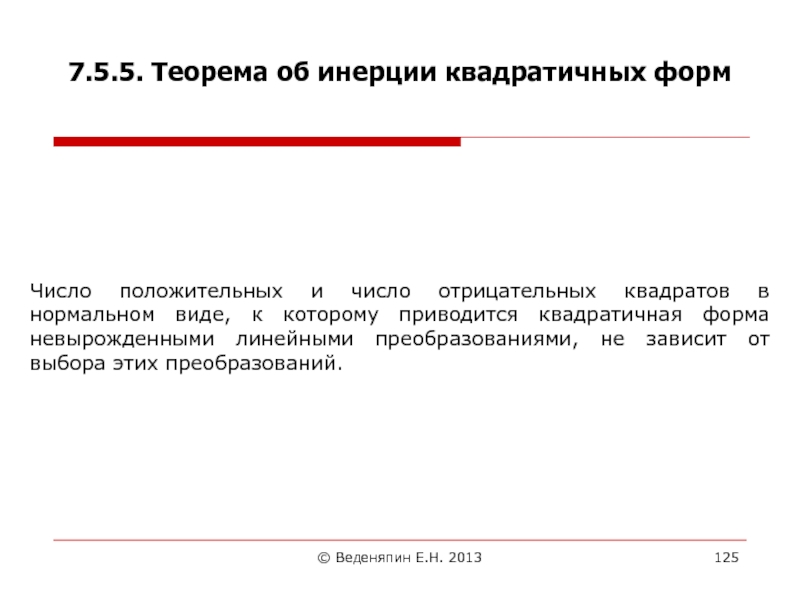 7.5.5. Теорема об инерции квадратичных форм

Число положительных и число отрицательных квадратов в нормальном виде, к которому приводится квадратичная форма невырожденными линейными преобразованиями, не зависит от выбора этих преобразований.

© Веденяпин Е.Н. 2013

125